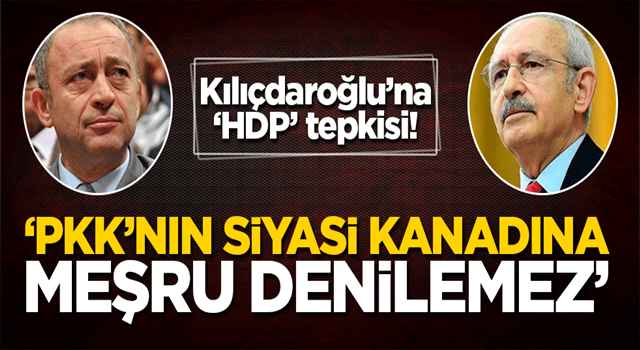 Kılıçdaroğlu'na 'HDP' tepkisi!

'PKK'NIN SİYASİ KANADINA MEŞRU DENİLEMEZ'